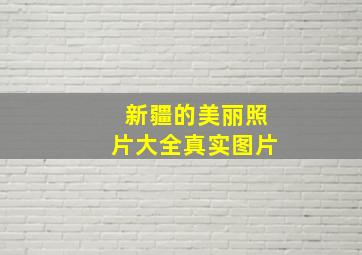 新疆的美丽照片大全真实图片